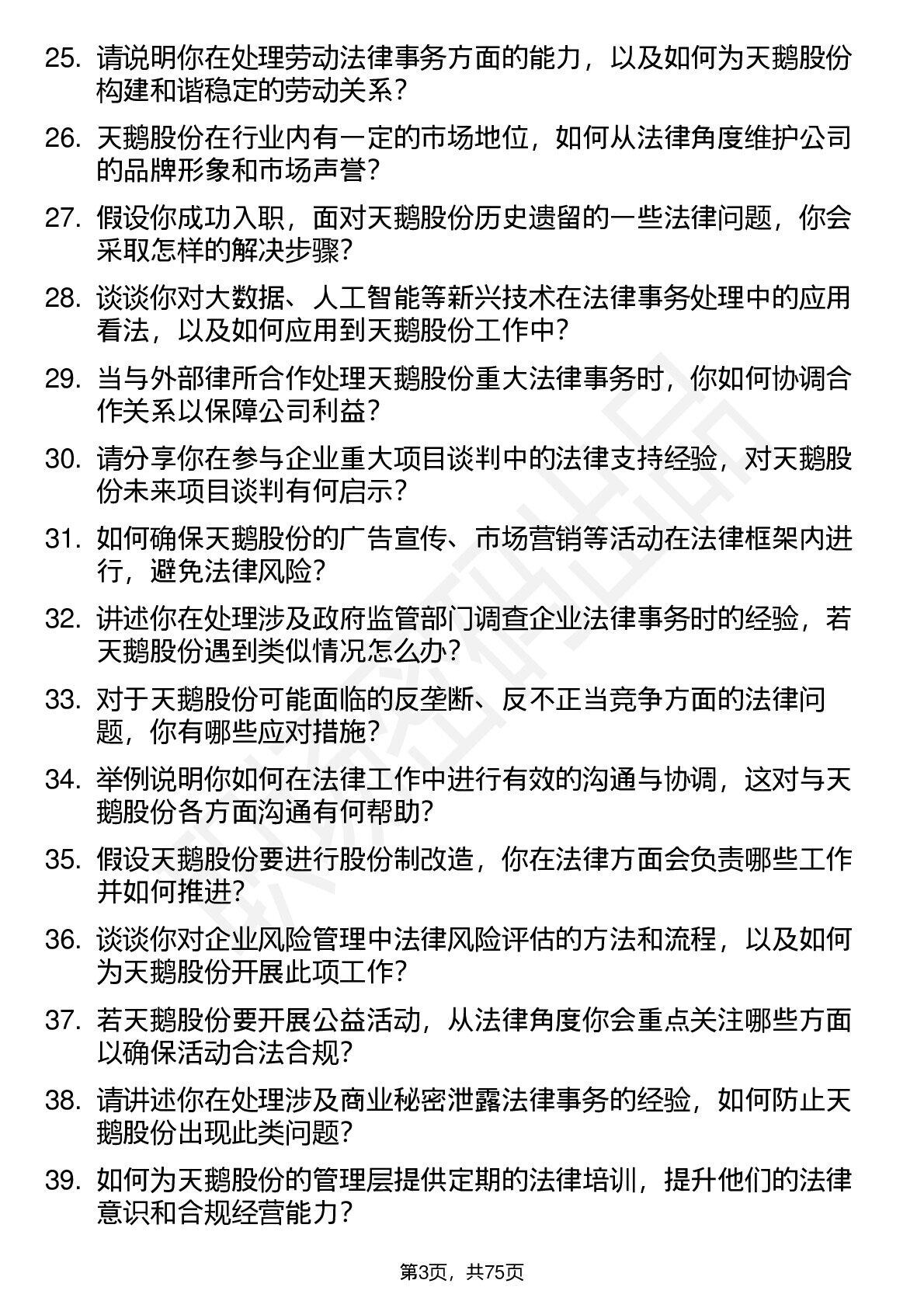 25. 请说明你在处理劳动法律事务方面的能力，以及如何为天鹅股份构建和谐稳定的劳动关系？

26. 天鹅股份在行业内有一定的市场地位，如何从法律角度维护公司的品牌形象和市场声誉？

27. 假设你成功入职，面对天鹅股份历史遗留的一些法律问题，你会采取怎样的解决步骤？

28. 谈谈你对大数据、人工智能等新兴技术在法律事务处理中的应用看法，以及如何应用到天鹅股份工作中？

29. 当与外部律所合作处理天鹅股份重大法律事务时，你如何协调合作关系以保障公司利益？

30. 请分享你在参与企业重大项目谈判中的法律支持经验，对天鹅股份未来项目谈判有何启示？

31. 如何确保天鹅股份的广告宣传、市场营销等活动在法律框架内进行，避免法律风险？

32. 讲述你在处理涉及政府监管部门调查企业法律事务时的经验，若天鹅股份遇到类似情况怎么办？

33. 对于天鹅股份可能面临的反垄断、反不正当竞争方面的法律问题，你有哪些应对措施？

34. 举例说明你如何在法律工作中进行有效的沟通与协调，这对与天鹅股份各方面沟通有何帮助？

35. 假设天鹅股份要进行股份制改造，你在法律方面会负责哪些工作并如何推进？

36. 谈谈你对企业风险管理中法律风险评估的方法和流程，以及如何为天鹅股份开展此项工作？

37. 若天鹅股份要开展公益活动，从法律角度你会重点关注哪些方面以确保活动合法合规？

38. 请讲述你在处理涉及商业秘密泄露法律事务的经验，如何防止天鹅股份出现此类问题？

39. 如何为天鹅股份的管理层提供定期的法律培训，提升他们的法律意识和合规经营能力？

第3页，共75页